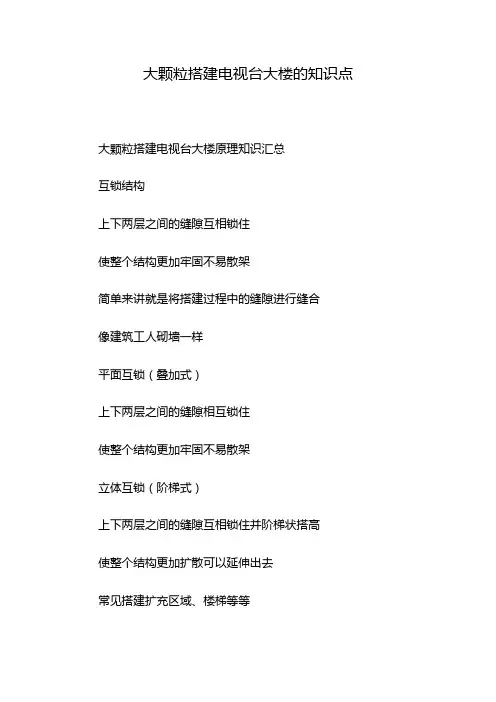 大颗粒搭建电视台大楼的知识点

大颗粒搭建电视台大楼原理知识汇总

互锁结构

上下两层之间的缝隙互相锁住

使整个结构更加牢固不易散架

简单来讲就是将搭建过程中的缝隙进行缝合

像建筑工人砌墙一样

平面互锁（叠加式）

上下两层之间的缝隙相互锁住

使整个结构更加牢固不易散架

立体互锁（阶梯式）

上下两层之间的缝隙互相锁住并阶梯状搭高

使整个结构更加扩散可以延伸出去

常见搭建扩充区域、楼梯等等